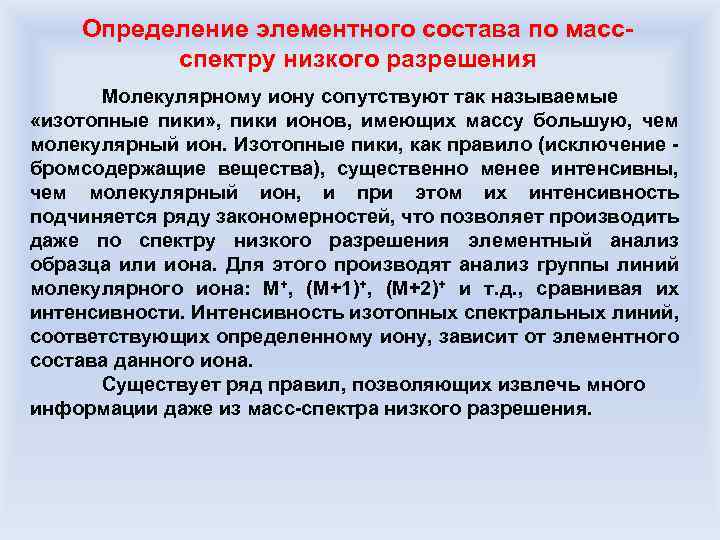 Определение элементного состава по масс-спектру низкого разрешения

Молекулярному иону сопутствуют так называемые «изотопные пики», пики ионов, имеющих массу большую, чем молекулярный ион. Изотопные пики, как правило (исключение - бромсодержащие вещества), существенно менее интенсивны, чем молекулярный ион, и при этом их интенсивность подчиняется ряду закономерностей, что позволяет производить даже по спектру низкого разрешения элементный анализ образца или иона. Для этого производят анализ группы линий молекулярного иона: $M^+$, $(M+1)^+$, $(M+2)^+$ и т.д., сравнивая их интенсивности. Интенсивность изотопных спектральных линий, соответствующих определенному иону, зависит от элементного состава данного иона.

Существует ряд правил, позволяющих извлечь много информации даже из масс-спектра низкого разрешения.